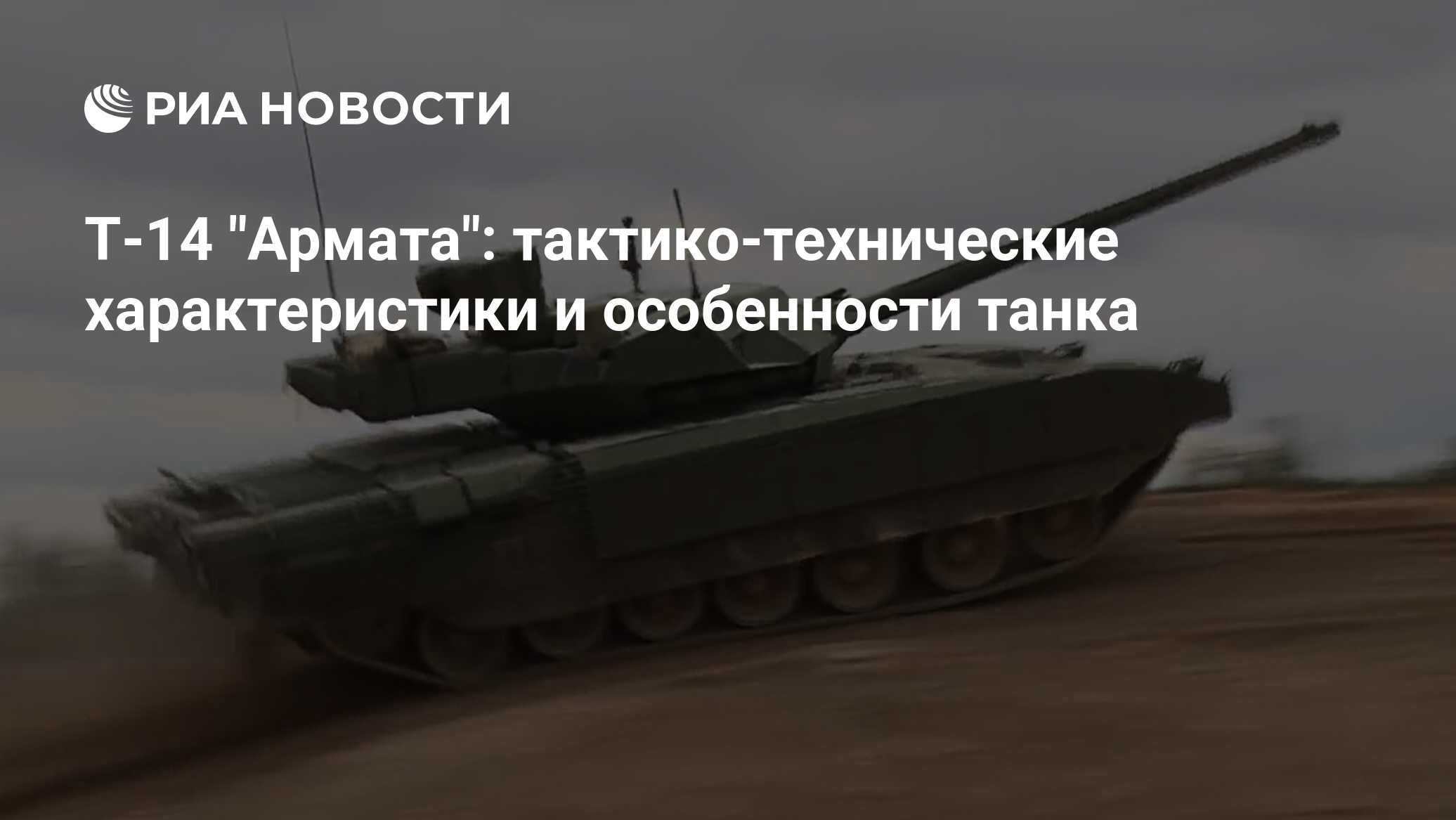 РИА НОВОСТИ

Т-14 "Армата": тактико-технические характеристики и особенности танка